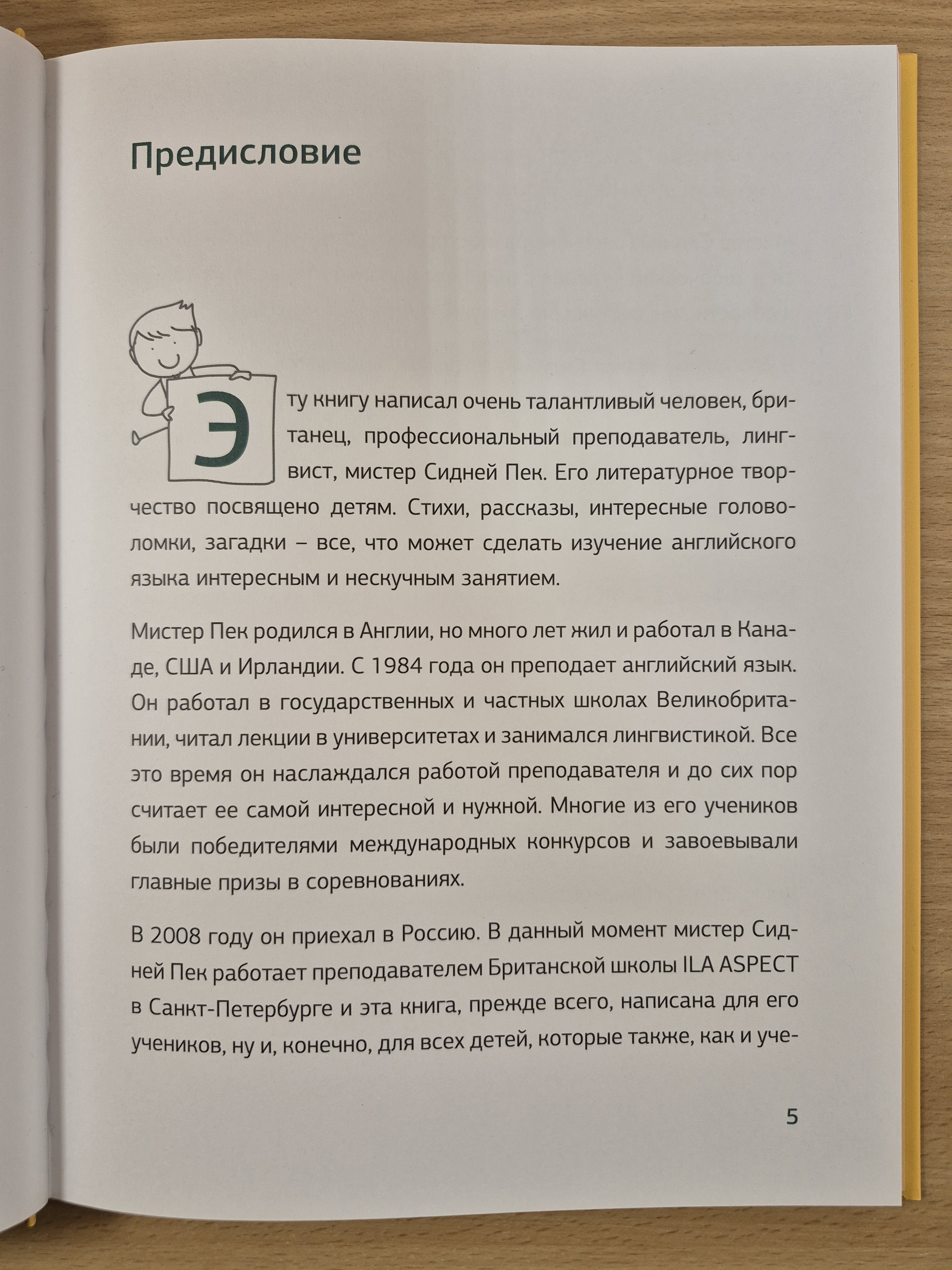 Предисловие

Эту книгу написал очень талантливый человек, британец, профессиональный преподаватель, лингвист, мистер Сидней Пек. Его литературное творчество посвящено детям. Стихи, рассказы, интересные головоломки, загадки – все, что может сделать изучение английского языка интересным и нескучным занятием.

Мистер Пек родился в Англии, но много лет жил и работал в Канаде, США и Ирландии. С 1984 года он преподает английский язык. Он работал в государственных и частных школах Великобритании, читал лекции в университетах и занимался лингвистикой. Все это время он наслаждался работой преподавателя и до сих пор считает ее самой интересной и нужной. Многие из его учеников были победителями международных конкурсов и завоевывали главные призы в соревнованиях.

В 2008 году он приехал в Россию. В данный момент мистер Сидней Пек работает преподавателем Британской школы ILA ASPECT в Санкт-Петербурге и эта книга, прежде всего, написана для его учеников, ну и, конечно, для всех детей, которые также, как и уче-

5